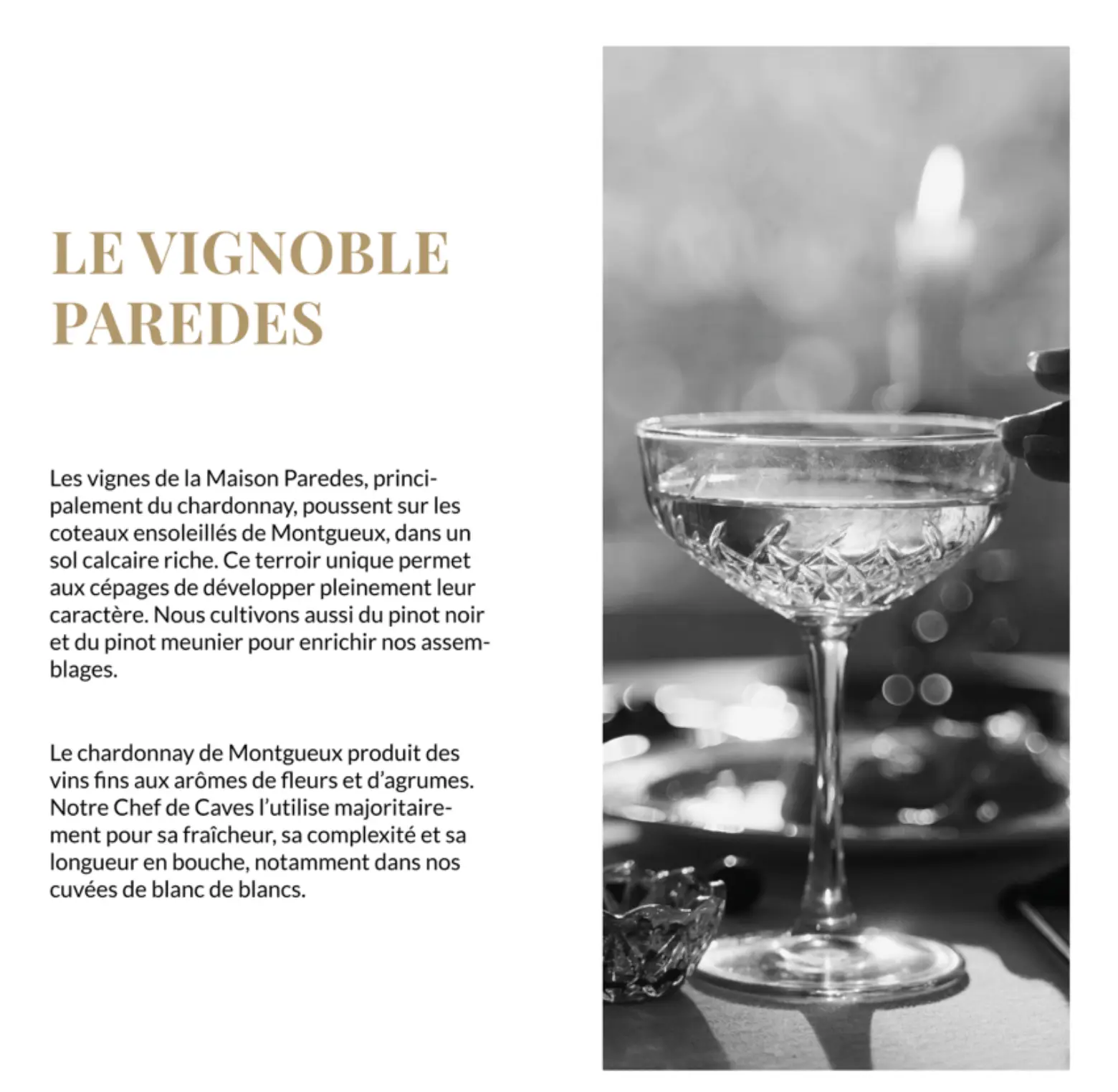 LE VIGNOBLE
PAREDES

Les vignes de la Maison Paredes, principalement du chardonnay, poussent sur les coteaux ensoleillés de Montgueux, dans un sol calcaire riche. Ce terroir unique permet aux cépages de développer pleinement leur caractère. Nous cultivons aussi du pinot noir et du pinot meunier pour enrichir nos assemblages.

Le chardonnay de Montgueux produit des vins fins aux arômes de fleurs et d'agrumes. Notre Chef de Caves l'utilise majoritairement pour sa fraîcheur, sa complexité et sa longueur en bouche, notamment dans nos cuvées de blanc de blancs.